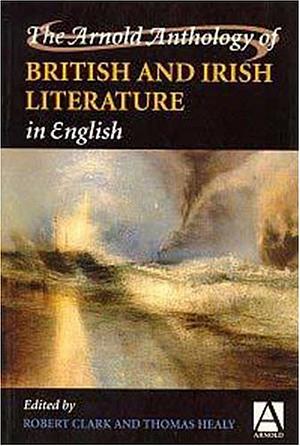 The Arnold Anthology of
BRITISH AND IRISH LITERATURE
in English

Edited by
ROBERT CLARK AND THOMAS HEALY

A
ARNOLD